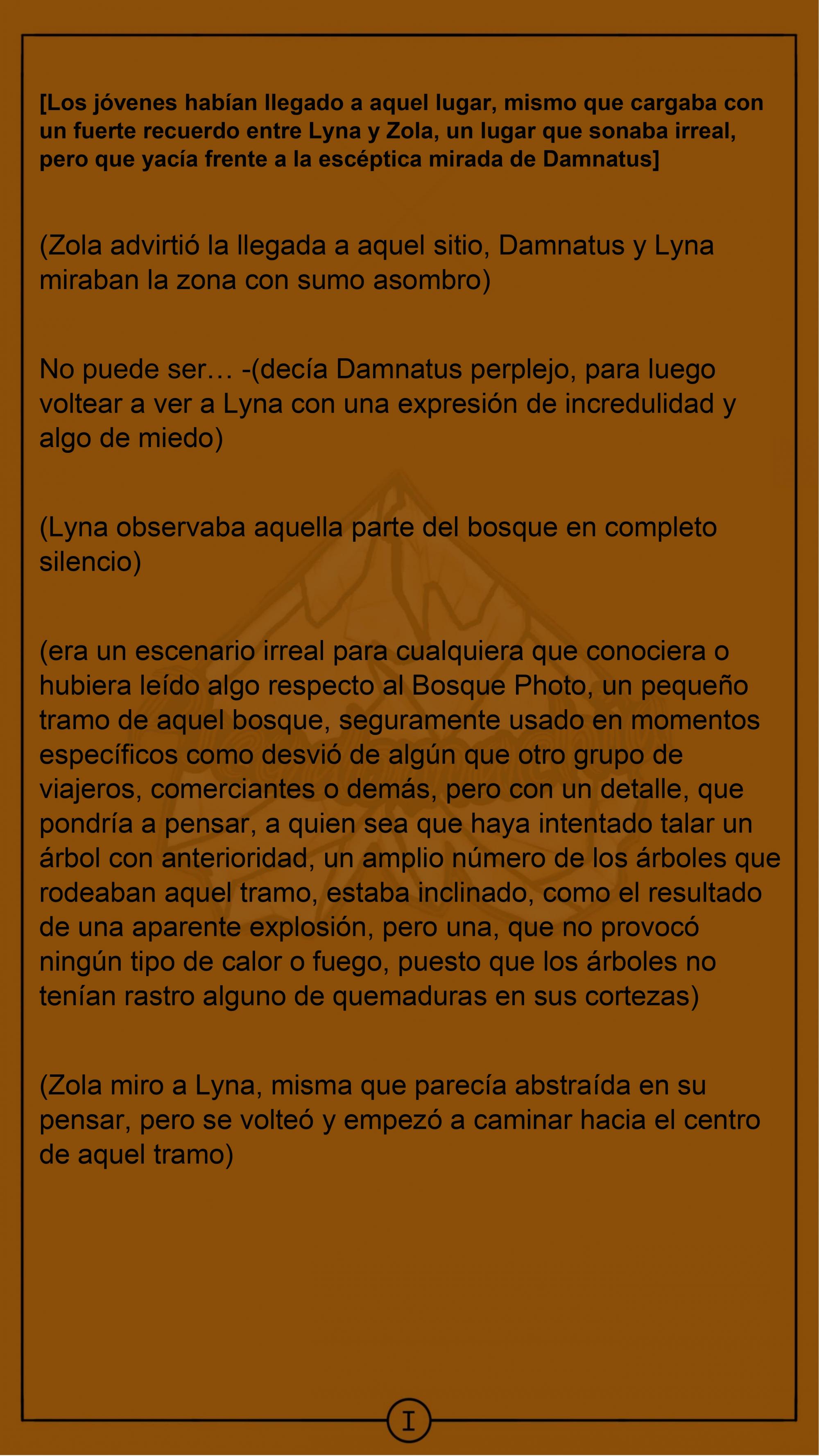 [Los jóvenes habían llegado a aquel lugar, mismo que cargaba con un fuerte recuerdo entre Lyna y Zola, un lugar que sonaba irreal, pero que yacía frente a la escéptica mirada de Damnatus]

(Zola advirtió la llegada a aquel sitio, Damnatus y Lyna miraban la zona con sumo asombro)

No puede ser… -(decía Damnatus perplejo, para luego voltear a ver a Lyna con una expresión de incredulidad y algo de miedo)

(Lyna observaba aquella parte del bosque en completo silencio)

(era un escenario irreal para cualquiera que conociera o hubiera leído algo respecto al Bosque Photo, un pequeño tramo de aquel bosque, seguramente usado en momentos específicos como desvió de algún que otro grupo de viajeros, comerciantes o demás, pero con un detalle, que pondría a pensar, a quien sea que haya intentado talar un árbol con anterioridad, un amplio número de los árboles que rodeaban aquel tramo, estaba inclinado, como el resultado de una aparente explosión, pero una, que no provocó ningún tipo de calor o fuego, puesto que los árboles no tenían rastro alguno de quemaduras en sus cortezas)

(Zola miro a Lyna, misma que parecía abstraída en su pensar, pero se volteó y empezó a caminar hacia el centro de aquel tramo)

I